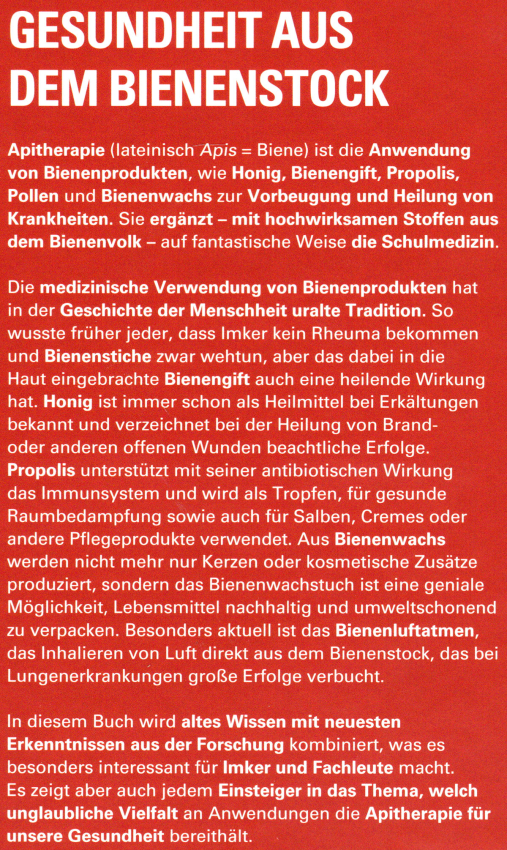 GESUNDHEIT AUS DEM BIENENSTOCK

Apitherapie (lateinisch Apis = Biene) ist die Anwendung von Bienenprodukten, wie Honig, Bienengift, Propolis, Pollen und Bienenwachs zur Vorbeugung und Heilung von Krankheiten. Sie ergänzt – mit hochwirksamen Stoffen aus dem Bienenvolk – auf fantastische Weise die Schulmedizin.

Die medizinische Verwendung von Bienenprodukten hat in der Geschichte der Menschheit uralte Tradition. So wusste früher jeder, dass Imker kein Rheuma bekommen und Bienenstiche zwar wehtun, aber das dabei in die Haut eingebrachte Bienengift auch eine heilende Wirkung hat. Honig ist immer schon als Heilmittel bei Erkältungen bekannt und verzeichnet bei der Heilung von Brand- oder anderen offenen Wunden beachtliche Erfolge. Propolis unterstützt mit seiner antibiotischen Wirkung das Immunsystem und wird als Tropfen, für gesunde Raumbedampfung sowie auch für Salben, Cremes oder andere Pflegeprodukte verwendet. Aus Bienenwachs werden nicht mehr nur Kerzen oder kosmetische Zusätze produziert, sondern das Bienenwachstuch ist eine geniale Möglichkeit, Lebensmittel nachhaltig und umweltschonend zu verpacken. Besonders aktuell ist das Bienenluftatmen, das Inhalieren von Luft direkt aus dem Bienenstock, das bei Lungenerkrankungen große Erfolge verbucht.

In diesem Buch wird altes Wissen mit neuesten Erkenntnissen aus der Forschung kombiniert, was es besonders interessant für Imker und Fachleute macht. Es zeigt aber auch jedem Einsteiger in das Thema, welch unglaubliche Vielfalt an Anwendungen die Apitherapie für unsere Gesundheit bereithält.